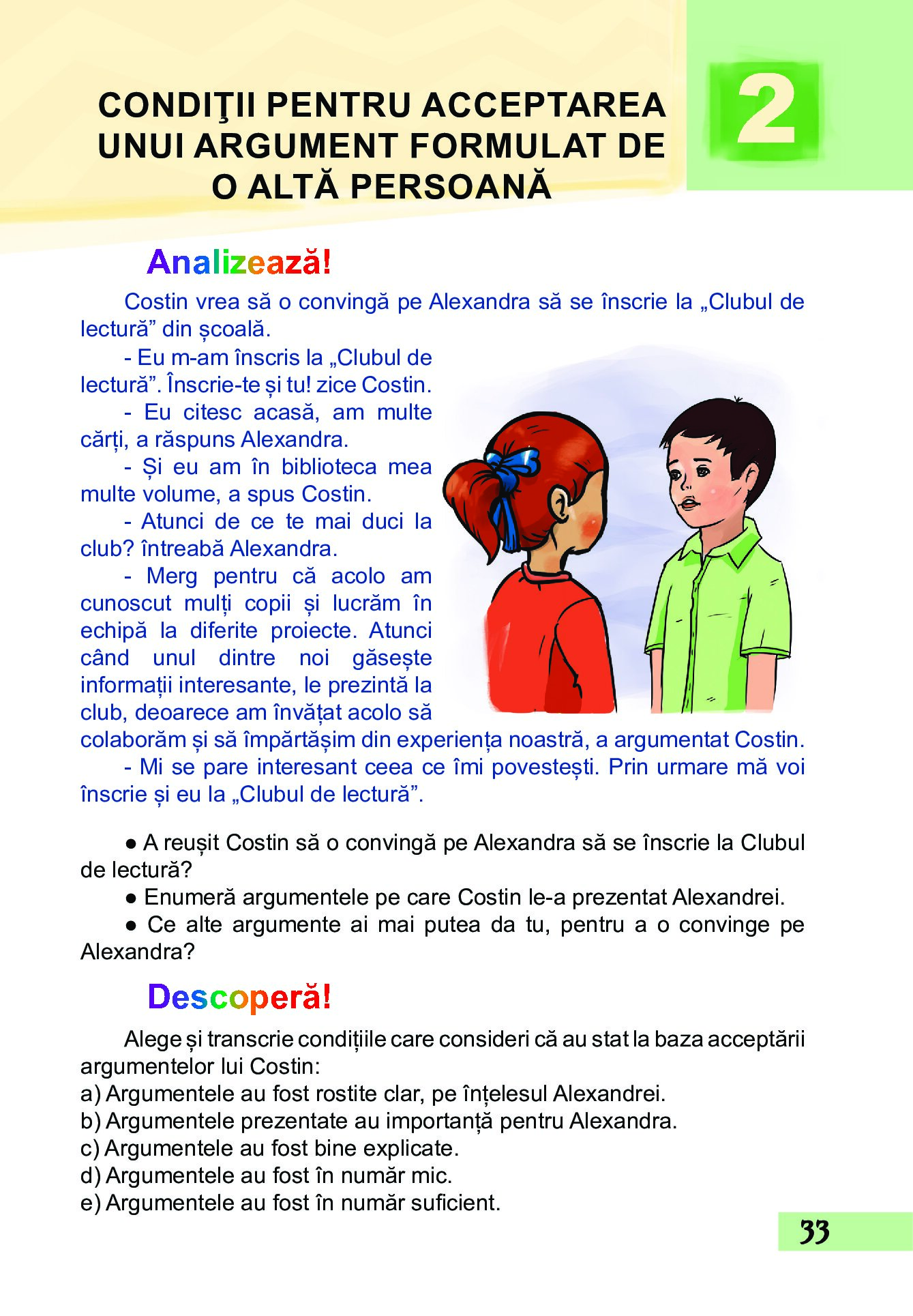 CONDIŢII PENTRU ACCEPTAREA UNUI ARGUMENT FORMULAT DE O ALTĂ PERSOANĂ

2

Analizează!

Costin vrea să o convingă pe Alexandra să se înscrie la „Clubul de lectură” din școală.

- Eu m-am înscris la „Clubul de lectură”. Înscrie-te și tu! zice Costin.

- Eu citesc acasă, am multe cărți, a răspuns Alexandra.

- Și eu am în biblioteca mea multe volume, a spus Costin.

- Atunci de ce te mai duci la club? întreabă Alexandra.

- Merg pentru că acolo am cunoscut mulți copii și lucrăm în echipă la diferite proiecte. Atunci când unul dintre noi găsește informații interesante, le prezintă la club, deoarece am învățat acolo să colaborăm și să împărtășim din experiența noastră, a argumentat Costin.

- Mi se pare interesant ceea ce îmi povestești. Prin urmare mă voi înscrie și eu la „Clubul de lectură”.

● A reușit Costin să o convingă pe Alexandra să se înscrie la Clubul de lectură?

● Enumeră argumentele pe care Costin le-a prezentat Alexandrei.

● Ce alte argumente ai mai putea da tu, pentru a o convinge pe Alexandra?

Descoperă!

Alege și transcrie condițiile care consideri că au stat la baza acceptării argumentelor lui Costin:
a) Argumentele au fost rostite clar, pe înțelesul Alexandrei.
b) Argumentele prezentate au importanță pentru Alexandra.
c) Argumentele au fost bine explicate.
d) Argumentele au fost în număr mic.
e) Argumentele au fost în număr suficient.

33